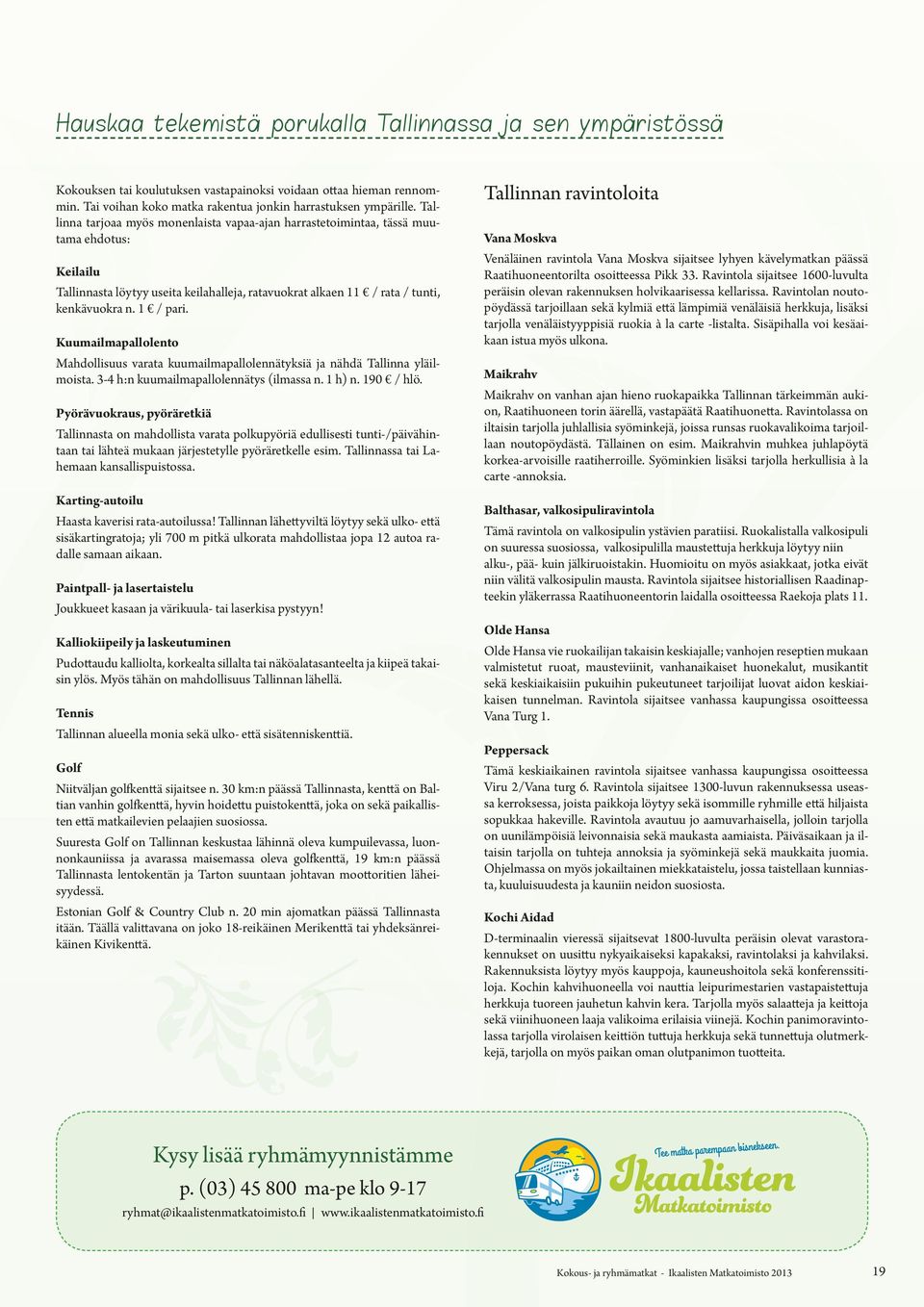 Hauskaa tekemistä porukalla Tallinnassa ja sen ympäristössä

Kokouksen tai koulutuksen vastapainoksi voidaan ottaa hieman rennommin. Tai voihan koko matka rakentua jonkin harrastuksen ympärille. Tallinna tarjoaa myös monenlaista vapaa-ajan harrastetoimintaa, tässä muutama ehdotus:

Keilailu

Tallinnasta löytyy useita keilahalleja, ratavuokrat alkaen 11 € / rata / tunti, kenkävuokra n. 1 € / pari.

Kuumailmapallolento

Mahdollisuus varata kuumailmapallolennätyksiä ja nähdä Tallinna yläilmoista. 3-4 h:n kuumailmapallolennätys (ilmassa n. 1 h) n. 190 € / hlö.

Pyörävuokraus, pyöräretkiä

Tallinnasta on mahdollista varata polkupyöriä edullisesti tunti-/päivähintaan tai lähteä mukaan järjestetylle pyöräretkelle esim. Tallinnassa tai Lahemaan kansallispuistossa.

Karting-autoilu

Haasta kaverisi rata-autoilussa! Tallinnan lähettyviltä löytyy sekä ulko- että sisäkartingratoja; yli 700 m pitkä ulkorata mahdollistaa jopa 12 autoa radalle samaan aikaan.

Paintpall- ja lasertaistelu

Joukkueet kasaan ja värikuula- tai laserkisa pystyyn!

Kalliokiipeily ja laskeutuminen

Pudottaudu kalliolta, korkealta sillalta tai näköalatasanteelta ja kiipeä takaisin ylös. Myös tähän on mahdollisuus Tallinnan lähellä.

Tennis

Tallinnan alueella monia sekä ulko- että sisätenniskenttiä.

Golf

Niitväljan golfkenttä sijaitsee n. 30 km:n päässä Tallinnasta, kenttä on Baltian vanhin golfkenttä, hyvin hoidettu puistokenttä, joka on sekä paikallisten että matkailevien pelaajien suosiossa.

Suuresta Golf on Tallinnan keskustaa lähinnä oleva kumpuilevassa, luonnonkauniissa ja avarassa maisemassa oleva golfkenttä, 19 km:n päässä Tallinnasta lentokentän ja Tarton suuntaan johtavan moottoritien läheisyydessä.

Estonian Golf & Country Club n. 20 min ajomatkan päässä Tallinnasta itään. Täällä valittavana on joko 18-reikäinen Merikenttä tai yhdeksänreikäinen Kivikenttä.

Tallinnan ravintoloita

Vana Moskva

Venäläinen ravintola Vana Moskva sijaitsee lyhyen kävelymatkan päässä Raatihuoneentorilta osoitteessa Pikk 33. Ravintola sijaitsee 1600-luvulta peräisin olevan rakennuksen holvikaarisessa kellarissa. Ravintolan noutopöydässä tarjoillaan sekä kylmiä että lämpimiä venäläisiä herkkuja, lisäksi tarjolla venäläistyyppisiä ruokia à la carte -listalta. Sisäpihalla voi kesäaikaan istua myös ulkona.

Maikrahv

Maikrahv on vanhan ajan hieno ruokapaikka Tallinnan tärkeimmän aukion, Raatihuoneen torin äärellä, vastapäätä Raatihuonetta. Ravintolassa on iltaisin tarjolla juhlallisia syöminkejä, joissa runsas ruokavalikoima tarjoillaan noutopöydästä. Tällainen on esim. Maikrahvin muhkea juhlapöytä korkea-arvoisille raatiherroille. Syöminkien lisäksi tarjolla herkullisia à la carte -annoksia.

Balthasar, valkosipuliravintola

Tämä ravintola on valkosipulin ystävien paratiisi. Ruokalistalla valkosipuli on suuressa suosiossa, valkosipulilla maustettuja herkkuja löytyy niin alku-, pää- kuin jälkiruoistakin. Huomioitu on myös asiakkaat, jotka eivät niin välitä valkosipulin mausta. Ravintola sijaitsee historiallisen Raadinapteekin yläkerrassa Raatihuoneentorin laidalla osoitteessa Raekoja plats 11.

Olde Hansa

Olde Hansa vie ruokailijan takaisin keskiajalle; vanhojen reseptien mukaan valmistetut ruoat, mausteviinit, vanhanaikaiset huonekalut, musikantit sekä keskiaikaisiin pukuihin pukeutuneet tarjoilijat luovat aidon keskiaikaisen tunnelman. Ravintola sijaitsee vanhassa kaupungissa osoitteessa Vana Turg 1.

Peppersack

Tämä keskiaikainen ravintola sijaitsee vanhassa kaupungissa osoitteessa Viru 2/Vana turg 6. Ravintola sijaitsee 1300-luvun rakennuksessa useassa kerroksessa, joista paikkoja löytyy sekä isommille ryhmille että hiljaista sopukkaa hakeville. Ravintola avautuu jo aamuvarhaisella, jolloin tarjolla on uunilämpöisiä leivonnaisia sekä maukasta aamiaista. Päiväsaikaan ja iltaisin tarjolla on tuhteja annoksia ja syöminkejä sekä maukkaita juomia. Ohjelmassa on myös jokailtainen miekkataistelu, jossa taistellaan kunniasta, kuuluisuudesta ja kauniin neidon suosiosta.

Kochi Aidad

D-terminaalin vieressä sijaitsevat 1800-luvulta peräisin olevat varastorakennukset on uusittu nykyaikaiseksi kapakaksi, ravintolaksi ja kahvilaksi. Rakennuksista löytyy myös kauppoja, kauneushoitola sekä konferenssitiloja. Kochin kahvihuoneella voi nauttia leipurimestarien vastapaistettuja herkkuja tuoreen jauhetun kahvin kera. Tarjolla myös salaatteja ja keittoja sekä viinihuoneen laaja valikoima erilaisia viinejä. Kochin panimoravintolassa tarjolla virolaisen keittiön tuttuja herkkuja sekä tunnettuja olutmerkkejä, tarjolla on myös paikan oman olutpanimon tuotteita.

Kysy lisää ryhmämyynnistämme
p. (03) 45 800 ma-pe klo 9-17
ryhmat@ikaalistenmatkatoimisto.fi | www.ikaalistenmatkatoimisto.fi

Tee matka parempaan bisnekseen.
Ikaalisten Matkatoimisto

Kokous- ja ryhmämatkat - Ikaalisten Matkatoimisto 2013 19